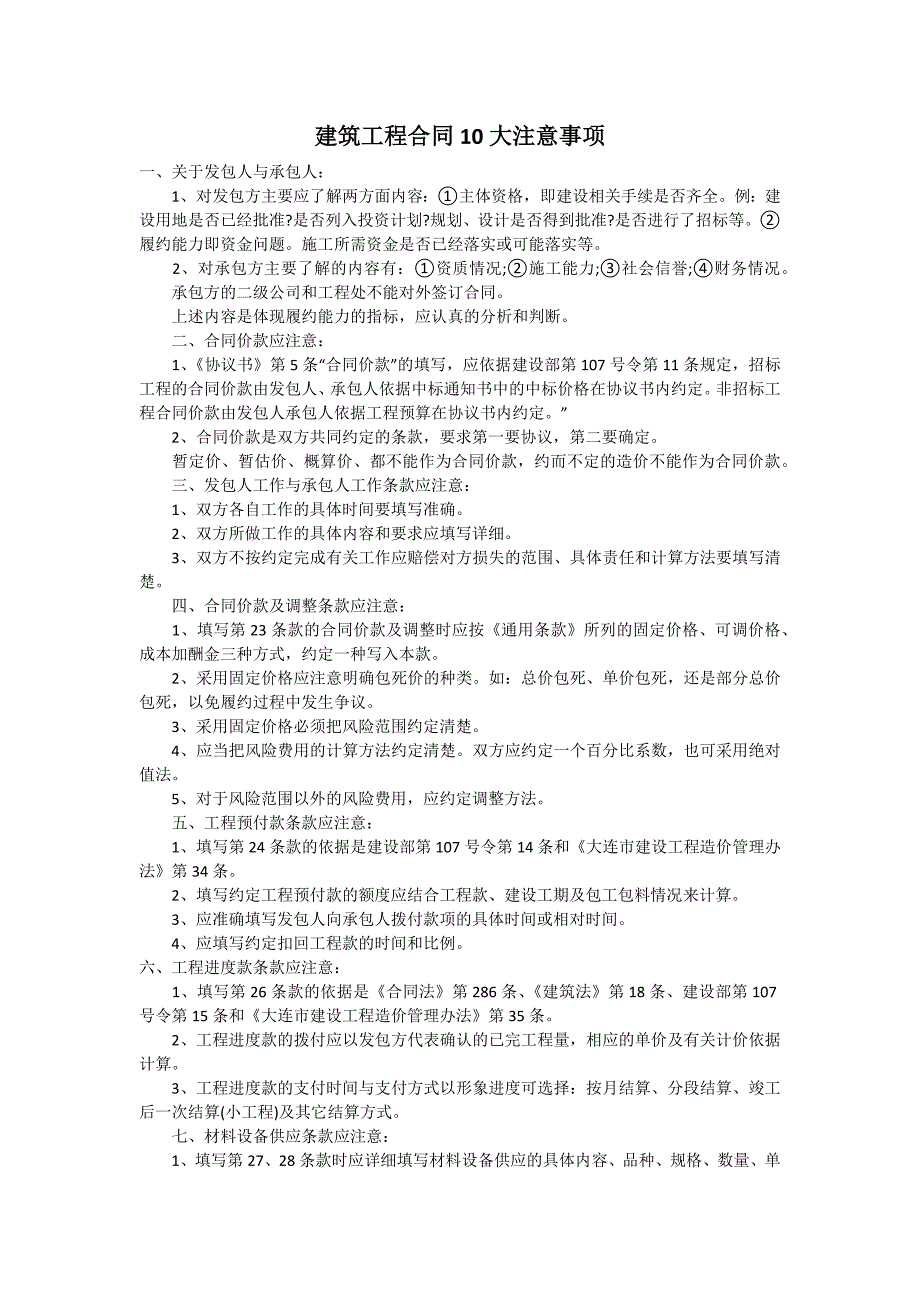 建筑工程合同10大注意事项

一、关于发包人与承包人：

1、对发包方主要应了解两方面内容：①主体资格，即建设相关手续是否齐全。例：建设用地是否已经批准?是否列入投资计划?规划、设计是否得到批准?是否进行了招标等。②履约能力即资金问题。施工所需资金是否已经落实或可能落实等。

2、对承包方主要了解的内容有：①资质情况;②施工能力;③社会信誉;④财务情况。

承包方的二级公司和工程处不能对外签订合同。

上述内容是体现履约能力的指标，应认真的分析和判断。

二、合同价款应注意：

1、《协议书》第5条“合同价款”的填写，应依据建设部第107号令第11条规定，招标工程的合同价款由发包人、承包人依据中标通知书中的中标价格在协议书内约定。非招标工程合同价款由发包人承包人依据工程预算在协议书内约定。”

2、合同价款是双方共同约定的条款，要求第一要协议，第二要确定。

暂定价、暂估价、概算价、都不能作为合同价款，约而不定的造价不能作为合同价款。

三、发包人工作与承包人工作条款应注意：

1、双方各自工作的具体时间要填写准确。

2、双方所做工作的具体内容和要求应填写详细。

3、双方不按约定完成有关工作应赔偿对方损失的范围、具体责任和计算方法要填写清楚。

四、合同价款及调整条款应注意：

1、填写第23条款的合同价款及调整时应按《通用条款》所列的固定价格、可调价格、成本加酬金三种方式，约定一种写入本款。

2、采用固定价格应注意明确包死价的种类。如：总价包死、单价包死，还是部分总价包死，以免履约过程中发生争议。

3、采用固定价格必须把风险范围约定清楚。

4、应当把风险费用的计算方法约定清楚。双方应约定一个百分比系数，也可采用绝对值法。

5、对于风险范围以外的风险费用，应约定调整方法。

五、工程预付款条款应注意：

1、填写第24条款的依据是建设部第107号令第14条和《大连市建设工程造价管理办法》第34条。

2、填写约定工程预付款的额度应结合工程款、建设工期及包工包料情况来计算。

3、应准确填写发包人向承包人拨付款项的具体时间或相对时间。

4、应填写约定扣回工程款的时间和比例。

六、工程进度款条款应注意：

1、填写第26条款的依据是《合同法》第286条、《建筑法》第18条、建设部第107号令第15条和《大连市建设工程造价管理办法》第35条。

2、工程进度款的拨付应以发包方代表确认的已完工程量，相应的单价及有关计价依据计算。

3、工程进度款的支付时间与支付方式以形象进度可选择：按月结算、分段结算、竣工后一次结算(小工程)及其它结算方式。

七、材料设备供应条款应注意：

1、填写第27、28条款时应详细填写材料设备供应的具体内容、品种、规格、数量、单